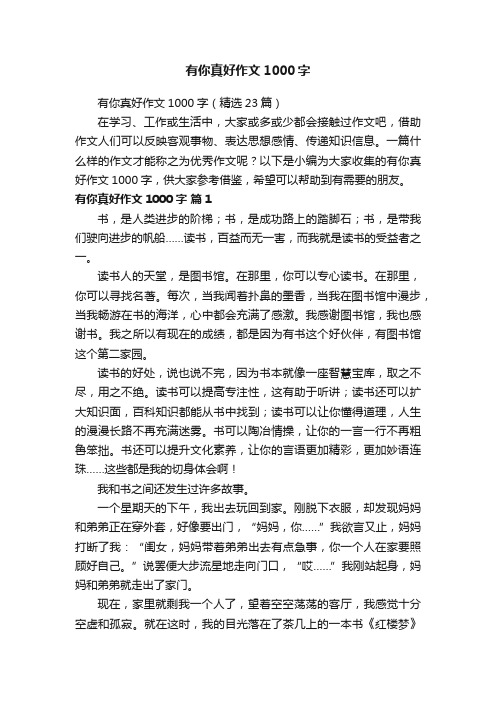 有你真好作文 1000 字

有你真好作文 1000 字（精选 23 篇）

在学习、工作或生活中，大家或多或少都会接触过作文吧，借助作文人们可以反映客观事物、表达思想感情、传递知识信息。一篇什么样的作文才能称之为优秀作文呢？以下是小编为大家收集的有你真好作文 1000 字，供大家参考借鉴，希望可以帮助到有需要的朋友。

有你真好作文 1000 字 篇 1

书，是人类进步的阶梯；书，是成功路上的踏脚石；书，是带我们驶向进步的帆船……读书，百益而无一害，而我就是读书的受益者之一。

读书人的天堂，是图书馆。在那里，你可以专心读书。在那里，你可以寻找名著。每次，当我闻着扑鼻的墨香，当我在图书馆中漫步，当我畅游在书的海洋，心中都会充满了感激。我感谢图书馆，我也感谢书。我之所以有现在的成绩，都是因为有书这个好伙伴，有图书馆这个第二家园。

读书的好处，说也说不完，因为书本就像一座智慧宝库，取之不尽，用之不绝。读书可以提高专注性，这有助于听讲；读书还可以扩大知识面，百科知识都能从书中找到；读书可以让你懂得道理，人生的漫漫长路不再充满迷雾。书可以陶冶情操，让你的一言一行不再粗鲁笨拙。书还可以提升文化素养，让你的言语更加精彩，更加妙语连珠……这些都是我的切身体会啊！

我和书之间还发生过许多故事。

一个星期天的下午，我出去玩回到家。刚脱下衣服，却发现妈妈和弟弟正在穿外套，好像要出门，“妈妈，你……”我欲言又止，妈妈打断了我：“闺女，妈妈带着弟弟出去有点急事，你一个人在家要照顾好自己。”说罢便大步流星地走向门口，“哎……”我刚站起身，妈妈和弟弟就走出了家门。

现在，家里就剩我一个人了，望着空空荡荡的客厅，我感觉十分空虚和孤寂。就在这时，我的目光落在了茶几上的一本书《红楼梦》